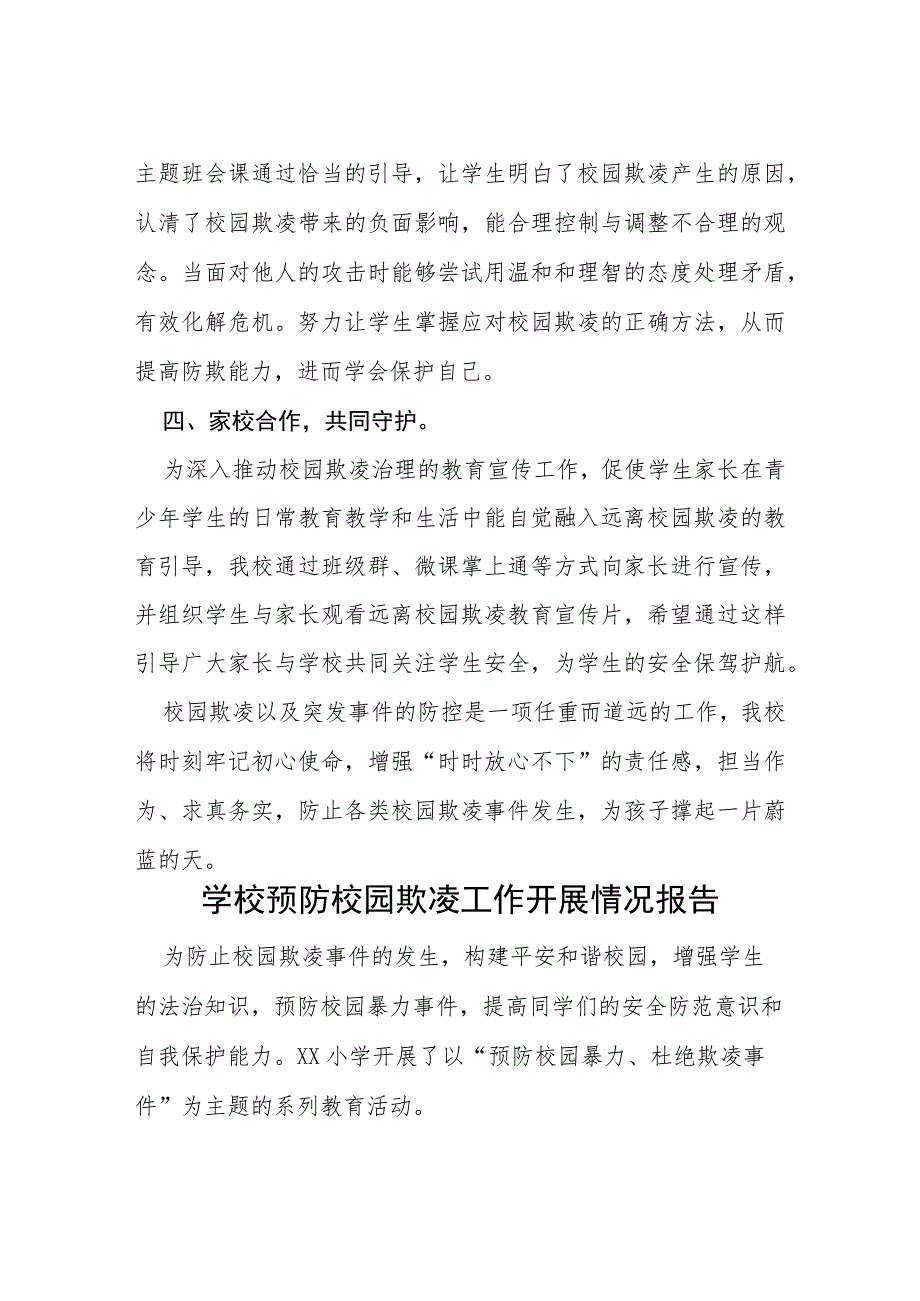 主题班会课通过恰当的引导，让学生明白了校园欺凌产生的原因，认清了校园欺凌带来的负面影响，能合理控制与调整不合理的观念。当面对他人的攻击时能够尝试用温和和理智的态度处理矛盾，有效化解危机。努力让学生掌握应对校园欺凌的正确方法，从而提高防欺能力，进而学会保护自己。

四、家校合作，共同守护。

为深入推动校园欺凌治理的教育宣传工作，促使学生家长在青少年学生的日常教育教学和生活中能自觉融入远离校园欺凌的教育引导，我校通过班级群、微课掌上通等方式向家长进行宣传，并组织学生与家长观看远离校园欺凌教育宣传片，希望通过这样引导广大家长与学校共同关注学生安全，为学生的安全保驾护航。

校园欺凌以及突发事件的防控是一项任重而道远的工作，我校将时刻牢记初心使命，增强“时时放心不下”的责任感，担当作为、求真务实，防止各类校园欺凌事件发生，为孩子撑起一片蔚蓝的天。

学校预防校园欺凌工作开展情况报告

为防止校园欺凌事件的发生，构建平安和谐校园，增强学生的法治知识，预防校园暴力事件，提高同学们的安全防范意识和自我保护能力。XX小学开展了以“预防校园暴力、杜绝欺凌事件”为主题的系列教育活动。